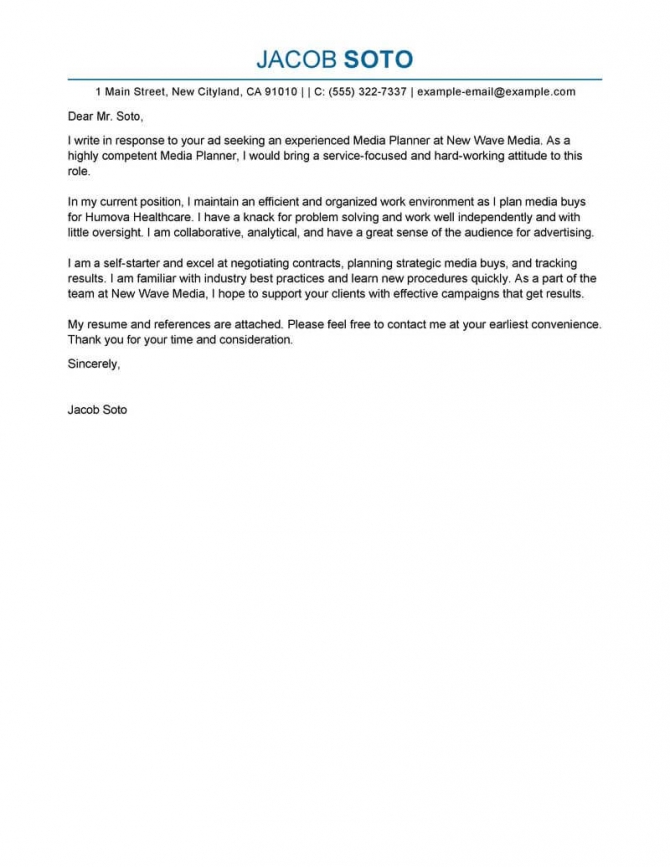 JACOB SOTO

1 Main Street, New Cityland, CA 91010 | | C: (555) 322-7337 | example-email@example.com

Dear Mr. Soto,

I write in response to your ad seeking an experienced Media Planner at New Wave Media. As a highly competent Media Planner, I would bring a service-focused and hard-working attitude to this role.

In my current position, I maintain an efficient and organized work environment as I plan media buys for Humova Healthcare. I have a knack for problem solving and work well independently and with little oversight. I am collaborative, analytical, and have a great sense of the audience for advertising.

I am a self-starter and excel at negotiating contracts, planning strategic media buys, and tracking results. I am familiar with industry best practices and learn new procedures quickly. As a part of the team at New Wave Media, I hope to support your clients with effective campaigns that get results.

My resume and references are attached. Please feel free to contact me at your earliest convenience. Thank you for your time and consideration.

Sincerely,

Jacob Soto